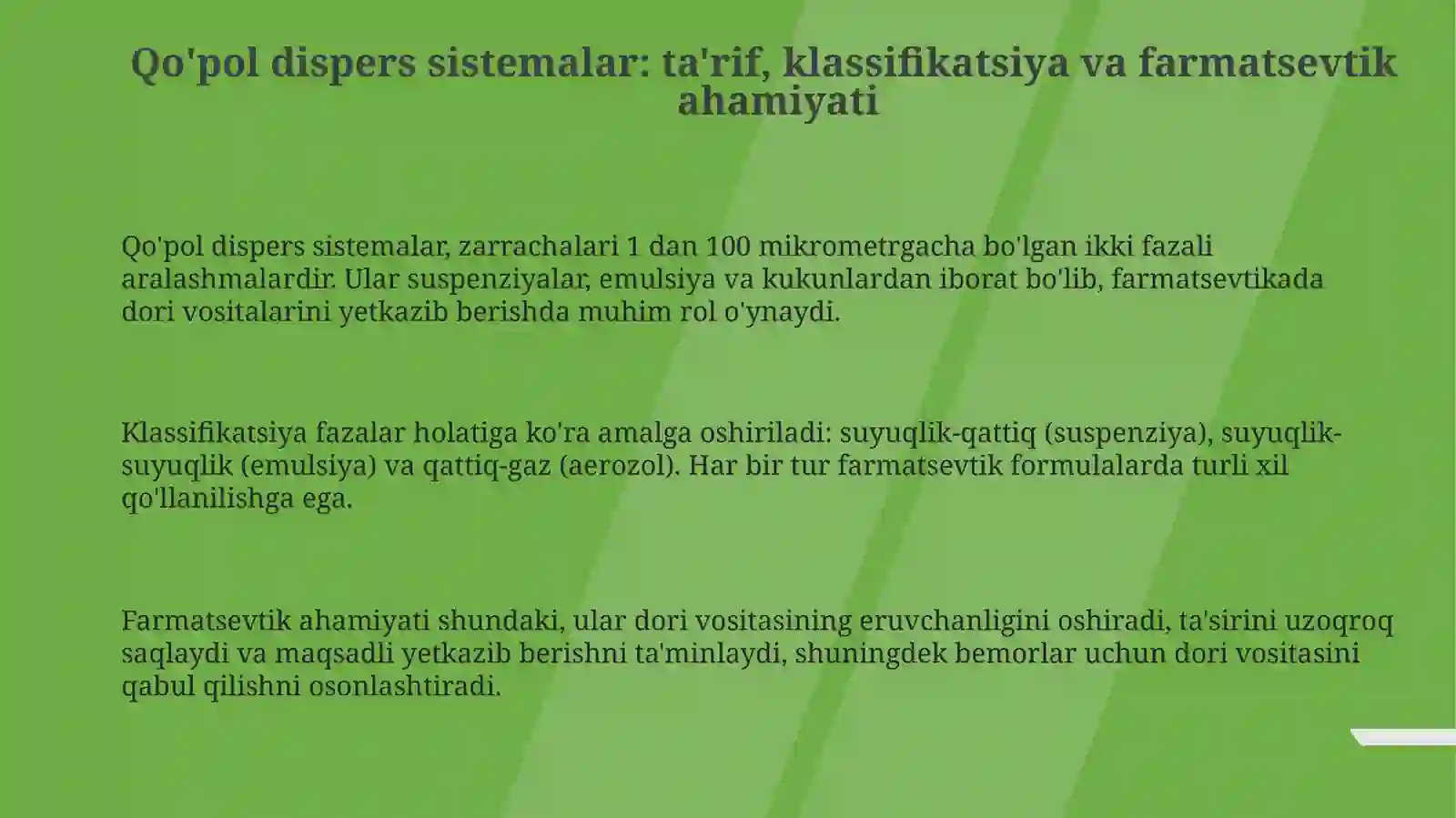 Qo'pol dispers sistemalar: ta'rif, klassifikatsiya va farmatsevtik ahamiyati

Qo'pol dispers sistemalar, zarrachalari 1 dan 100 mikrometrgacha bo'lgan ikki fazali aralashmalardir. Ular suspenziyalar, emulsiya va kukunlardan iborat bo'lib, farmatsevtikada dori vositalarini yetkazib berishda muhim rol o'ynaydi.

Klassifikatsiya fazalar holatiga ko'ra amalga oshiriladi: suyuqlik-qattiq (suspenziya), suyuqlik-suyuqlik (emulsiya) va qattiq-gaz (aerozol). Har bir tur farmatsevtik formulalarda turli xil qo'llanilishga ega.

Farmatsevtik ahamiyati shundaki, ular dori vositasining eruvchanligini oshiradi, ta'sirini uzoqroq saqlaydi va maqsadli yetkazib berishni ta'minlaydi, shuningdek bemorlar uchun dori vositasini qabul qilishni osonlashtiradi.